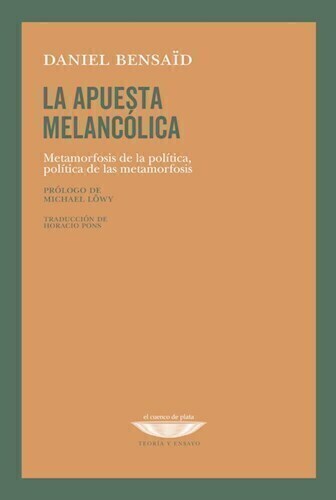 DANIEL BENSAÏD

LA APUESTA MELANCÓLICA

Metamorfosis de la política, política de las metamorfosis

PRÓLOGO DE
MICHAEL LÖWY

TRADUCCIÓN DE
HORACIO PONS

el cuenco de plata

TEORÍA Y ENSAYO